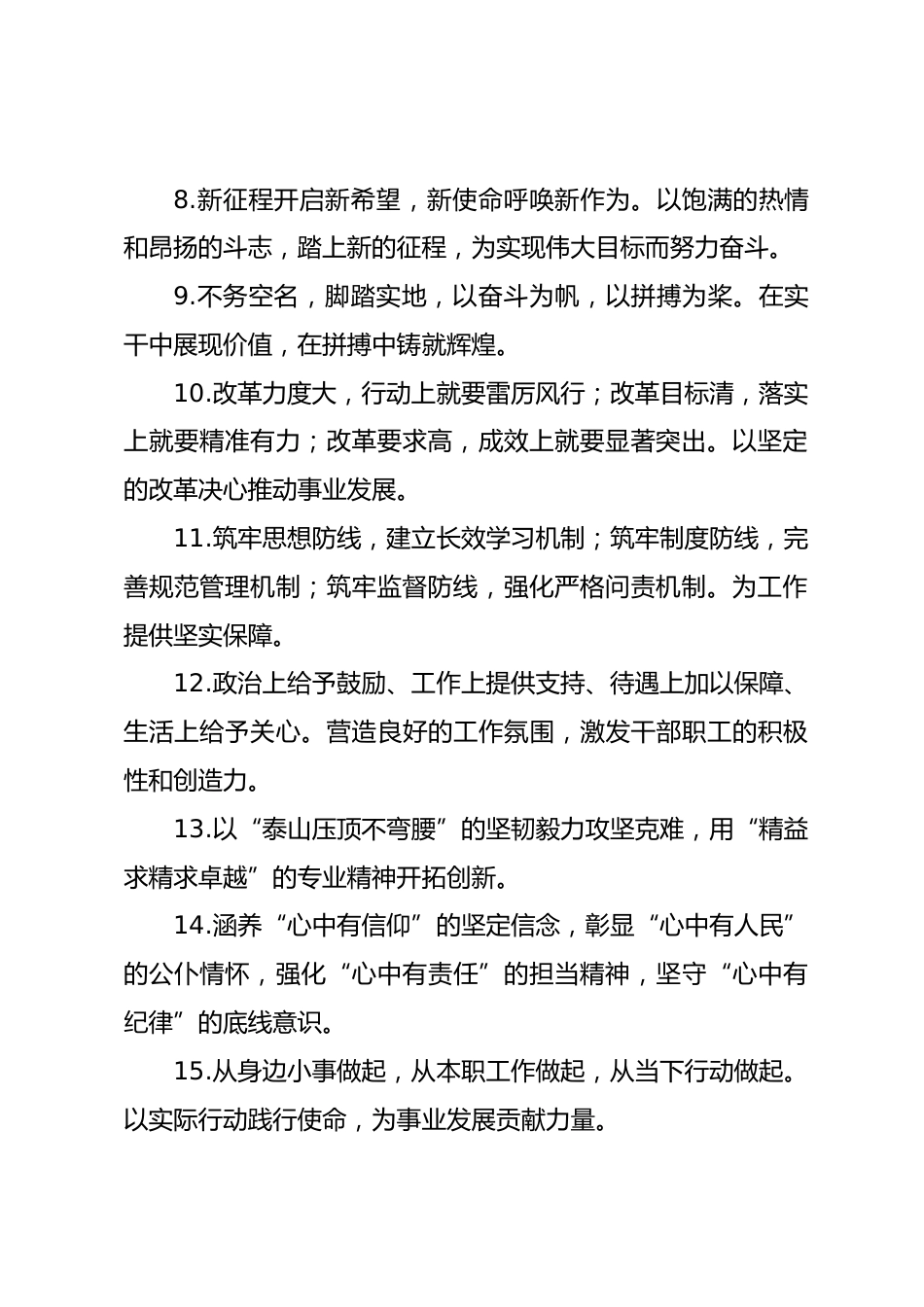 8.新征程开启新希望，新使命呼唤新作为。以饱满的热情和昂扬的斗志，踏上新的征程，为实现伟大目标而努力奋斗。

9.不务空名，脚踏实地，以奋斗为帆，以拼搏为桨。在实干中展现价值，在拼搏中铸就辉煌。

10.改革力度大，行动上就要雷厉风行；改革目标清，落实上就要精准有力；改革要求高，成效上就要显著突出。以坚定的改革决心推动事业发展。

11.筑牢思想防线，建立长效学习机制；筑牢制度防线，完善规范管理机制；筑牢监督防线，强化严格问责机制。为工作提供坚实保障。

12.政治上给予鼓励、工作上提供支持、待遇上加以保障、生活上给予关心。营造良好的工作氛围，激发干部职工的积极性和创造力。

13.以“泰山压顶不弯腰”的坚韧毅力攻坚克难，用“精益求精求卓越”的专业精神开拓创新。

14.涵养“心中有信仰”的坚定信念，彰显“心中有人民”的公仆情怀，强化“心中有责任”的担当精神，坚守“心中有纪律”的底线意识。

15.从身边小事做起，从本职工作做起，从当下行动做起。以实际行动践行使命，为事业发展贡献力量。